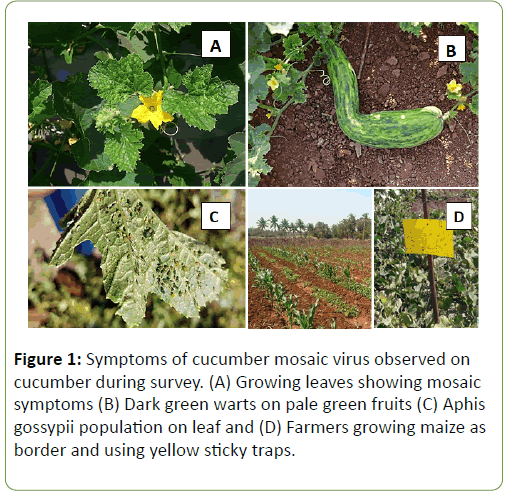 A

B

C

D

Figure 1: Symptoms of cucumber mosaic virus observed on cucumber during survey. (A) Growing leaves showing mosaic symptoms (B) Dark green warts on pale green fruits (C) Aphis gossypii population on leaf and (D) Farmers growing maize as border and using yellow sticky traps.